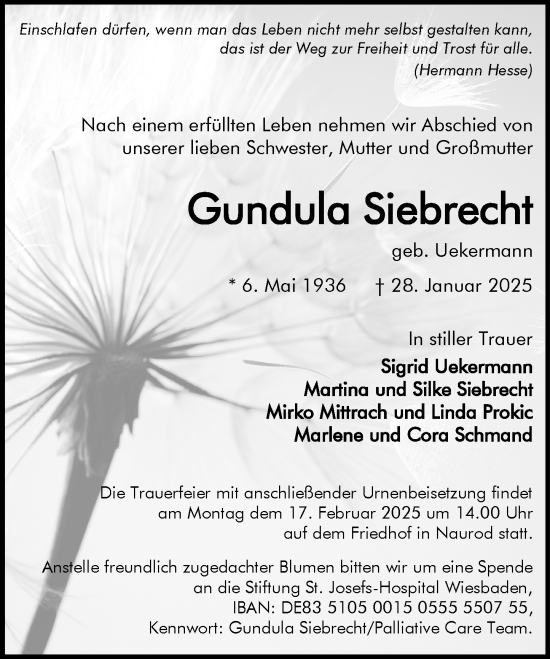 Einschlafen dürfen, wenn man das Leben nicht mehr selbst gestalten kann, das ist der Weg zur Freiheit und Trost für alle.
(Hermann Hesse)

Nach einem erfüllten Leben nehmen wir Abschied von unserer lieben Schwester, Mutter und Großmutter

Gundula Siebrecht

geb. Uekermann

* 6. Mai 1936 † 28. Januar 2025

In stiller Trauer

Sigrid Uekermann
Martina und Silke Siebrecht
Mirko Mittrach und Linda Prokic
Marlene und Cora Schmand

Die Trauerfeier mit anschließender Urnenbeisetzung findet am Montag dem 17. Februar 2025 um 14.00 Uhr auf dem Friedhof in Naurod statt.

Anstelle freundlich zugedachter Blumen bitten wir um eine Spende an die Stiftung St. Josefs-Hospital Wiesbaden, IBAN: DE83 5105 0015 0555 5507 55, Kennwort: Gundula Siebrecht/Palliative Care Team.